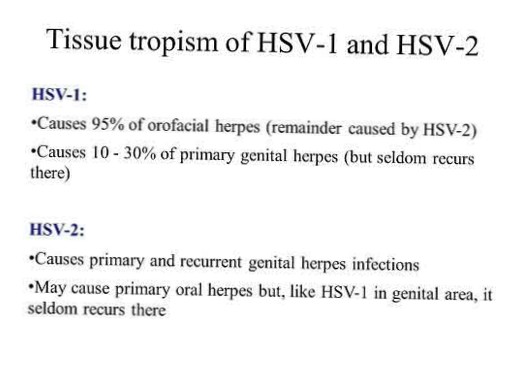 Tissue tropism of HSV-1 and HSV-2

HSV-1:

•Causes 95% of orofacial herpes (remainder caused by HSV-2)

•Causes 10 - 30% of primary genital herpes (but seldom recurs there)

HSV-2:

•Causes primary and recurrent genital herpes infections

•May cause primary oral herpes but, like HSV-1 in genital area, it seldom recurs there